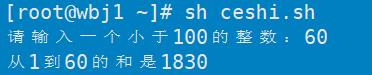 [root@wbj1 ~]# sh ceshi.sh
请输入一个小于100的整数：60
从1到60的和是1830